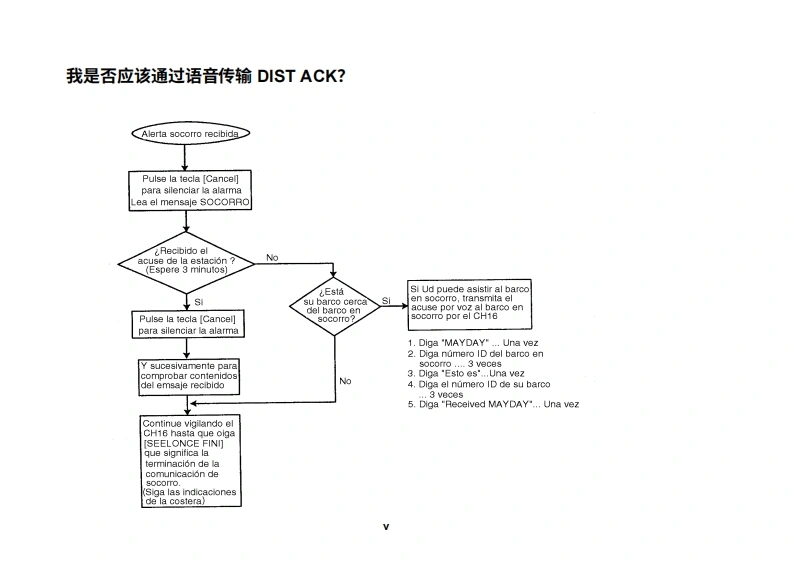 我是否应该通过语音传输 DIST ACK?

Alerta socorro recibida

Pulse la tecla [Cancel] para silenciar la alarma Lea el mensaje SOCORRO

¿Recibido el acuse de la estación ? (Espere 3 minutos)

No

Si

Pulse la tecla [Cancel] para silenciar la alarma

Y sucesivamente para comprobar contenidos del emsaje recibido

Continue vigilando el CH16 hasta que oiga [SEELONCE FINI] que significa la terminación de la comunicación de socorro. (Siga las indicaciones de la costera)

¿Está su barco cerca del barco en socorro?

Si

No

Si Ud puede asistir al barco en socorro, transmita el acuse por voz al barco en socorro por el CH16

1. Diga "MAYDAY" ... Una vez
2. Diga número ID del barco en socorro .... 3 veces
3. Diga "Esto es"...Una vez
4. Diga el número ID de su barco ... 3 veces
5. Diga "Received MAYDAY"... Una vez

v